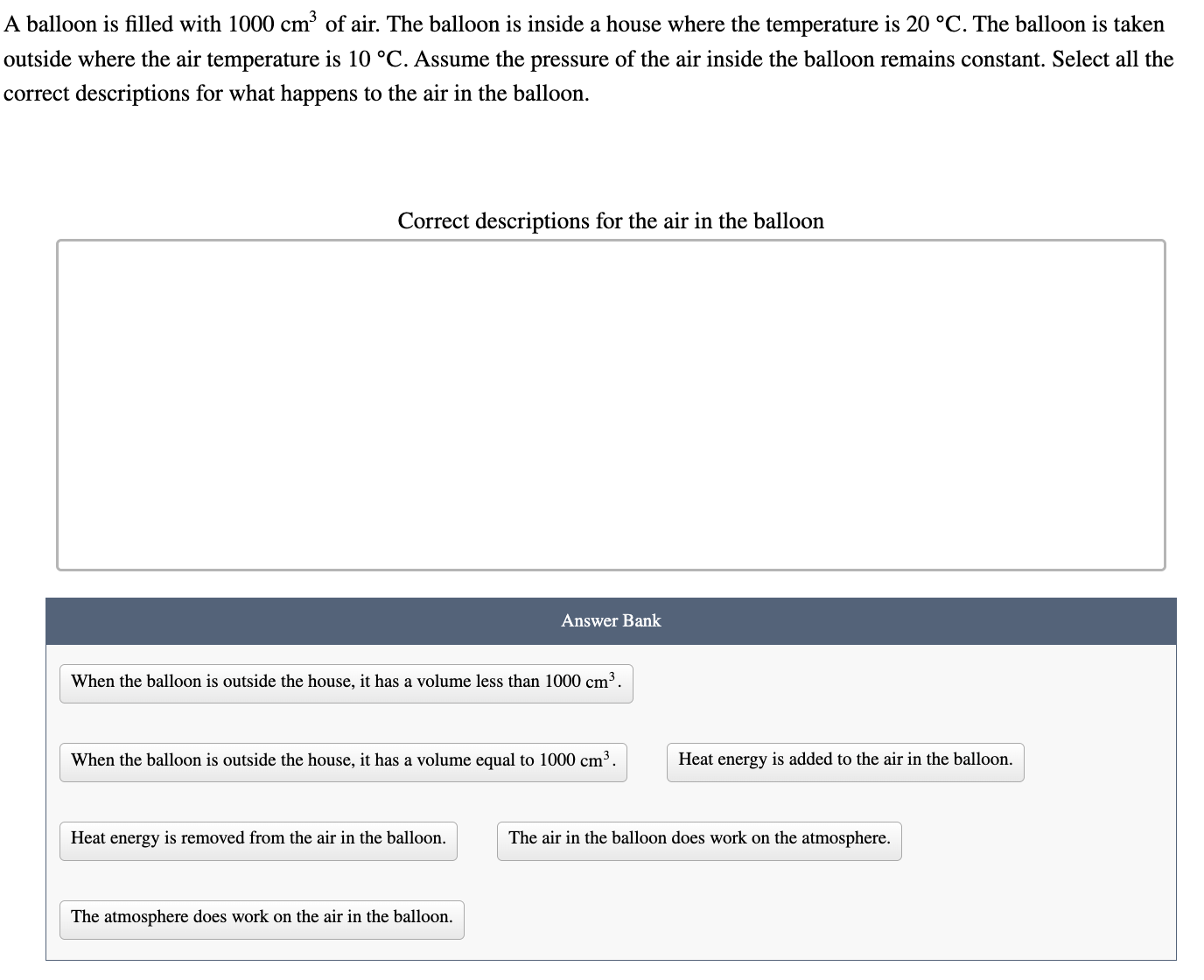 A balloon is filled with 1000 $cm^3$ of air. The balloon is inside a house where the temperature is 20 °C. The balloon is taken outside where the air temperature is 10 °C. Assume the pressure of the air inside the balloon remains constant. Select all the correct descriptions for what happens to the air in the balloon.

Correct descriptions for the air in the balloon

Answer Bank

When the balloon is outside the house, it has a volume less than 1000 $cm^3$.

When the balloon is outside the house, it has a volume equal to 1000 $cm^3$.

Heat energy is added to the air in the balloon.

Heat energy is removed from the air in the balloon.

The air in the balloon does work on the atmosphere.

The atmosphere does work on the air in the balloon.